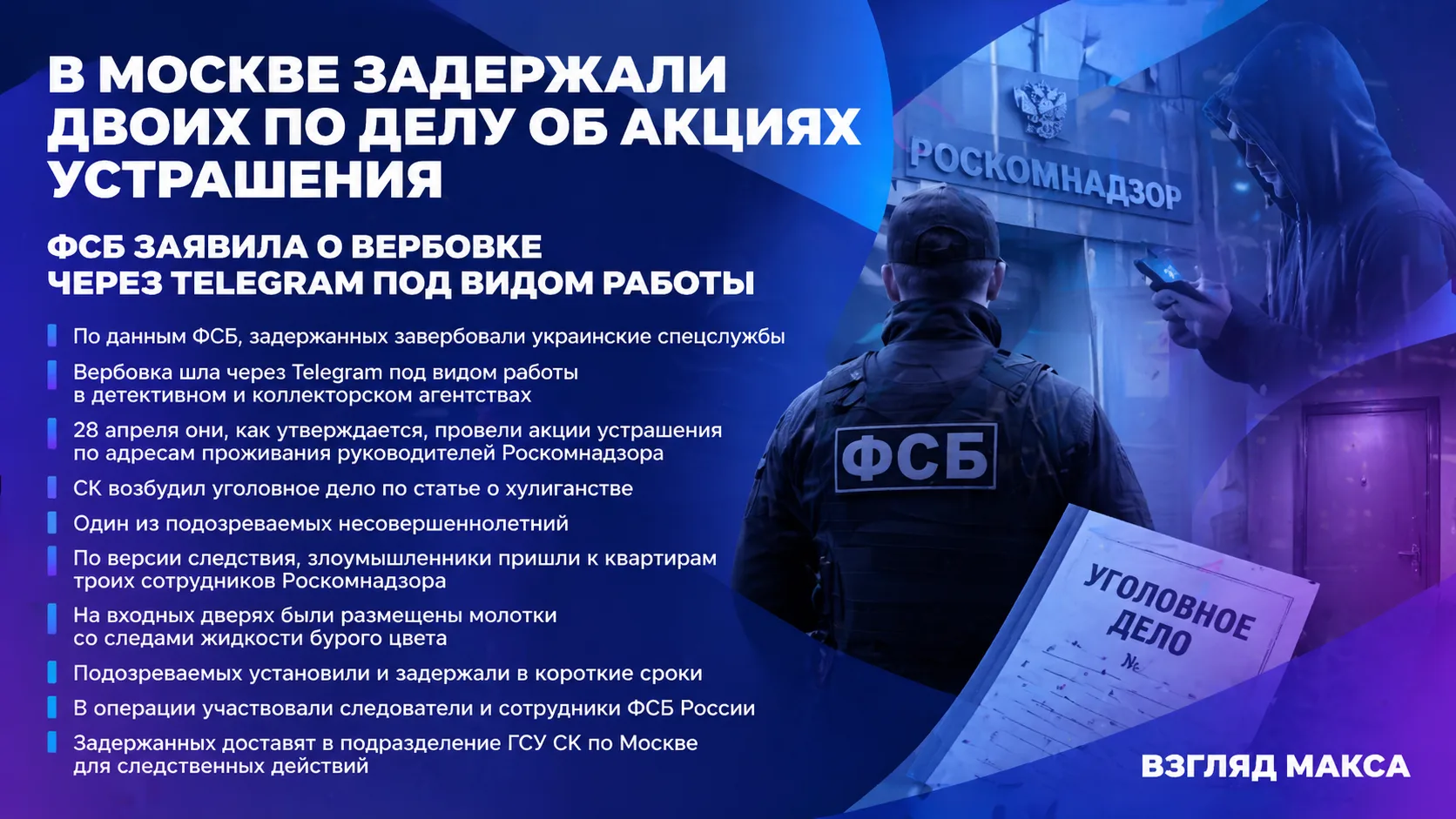 В МОСКВЕ ЗАДЕРЖАЛИ ДВОИХ ПО ДЕЛУ ОБ АКЦИЯХ УСТРАШЕНИЯ

ФСБ ЗАЯВИЛА О ВЕРБОВКЕ ЧЕРЕЗ TELEGRAM ПОД ВИДОМ РАБОТЫ

По данным ФСБ, задержанных завербовали украинские спецслужбы

Вербовка шла через Telegram под видом работы в детективном и коллекторском агентствах

28 апреля они, как утверждается, провели акции устрашения по адресам проживания руководителей Роскомнадзора

СК возбудил уголовное дело по статье о хулиганстве

Один из подозреваемых несовершеннолетний

По версии следствия, злоумышленники пришли к квартирам троих сотрудников Роскомнадзора

На входных дверях были размещены молотки со следами жидкости бурого цвета

Подозреваемых установили и задержали в короткие сроки

В операции участвовали следователи и сотрудники ФСБ России

Задержанных доставят в подразделение ГСУ СК по Москве для следственных действий

РОСКОМНАДЗОР

ФСБ

УГОЛОВНОЕ ДЕЛО
№

ВЗГЛЯД МАКСА